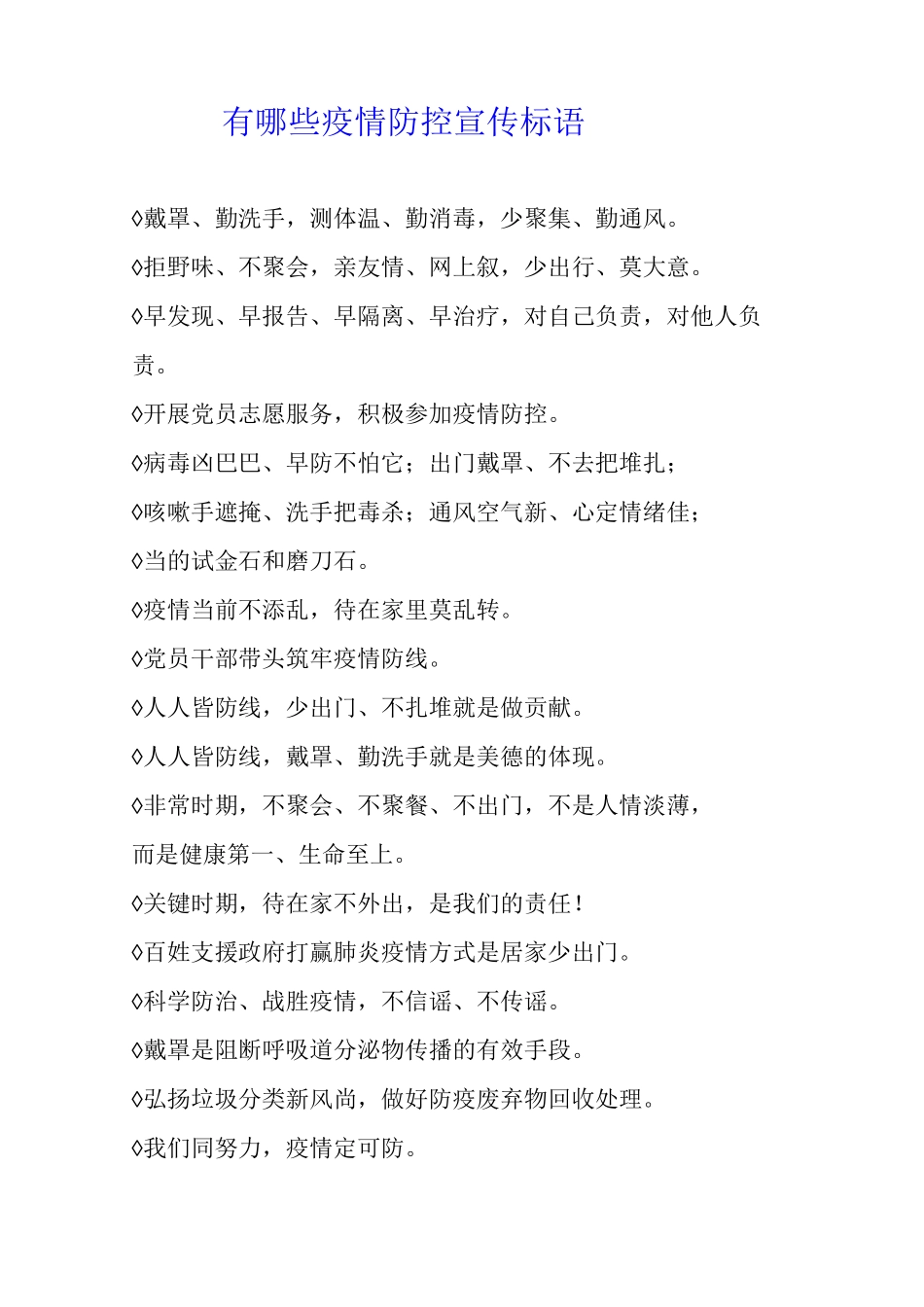 有哪些疫情防控宣传标语

◊戴罩、勤洗手，测体温、勤消毒，少聚集、勤通风。

◊拒野味、不聚会，亲友情、网上叙，少出行、莫大意。

◊早发现、早报告、早隔离、早治疗，对自己负责，对他人负责。

◊开展党员志愿服务，积极参加疫情防控。

◊病毒凶巴巴、早防不怕它；出门戴罩、不去把堆扎；

◊咳嗽手遮掩、洗手把毒杀；通风空气新、心定情绪佳；

◊当的试金石和磨刀石。

◊疫情当前不添乱，待在家里莫乱转。

◊党员干部带头筑牢疫情防线。

◊人人皆防线，少出门、不扎堆就是做贡献。

◊人人皆防线，戴罩、勤洗手就是美德的体现。

◊非常时期，不聚会、不聚餐、不出门，不是人情淡薄，而是健康第一、生命至上。

◊关键时期，待在家不外出，是我们的责任！

◊百姓支援政府打赢肺炎疫情方式是居家少出门。

◊科学防治、战胜疫情，不信谣、不传谣。

◊戴罩是阻断呼吸道分泌物传播的有效手段。

◊弘扬垃圾分类新风尚，做好防疫废弃物回收处理。

◊我们同努力，疫情定可防。